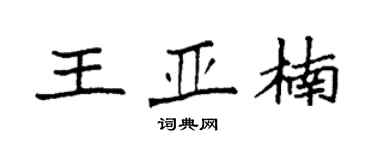 王亚楠

词典网